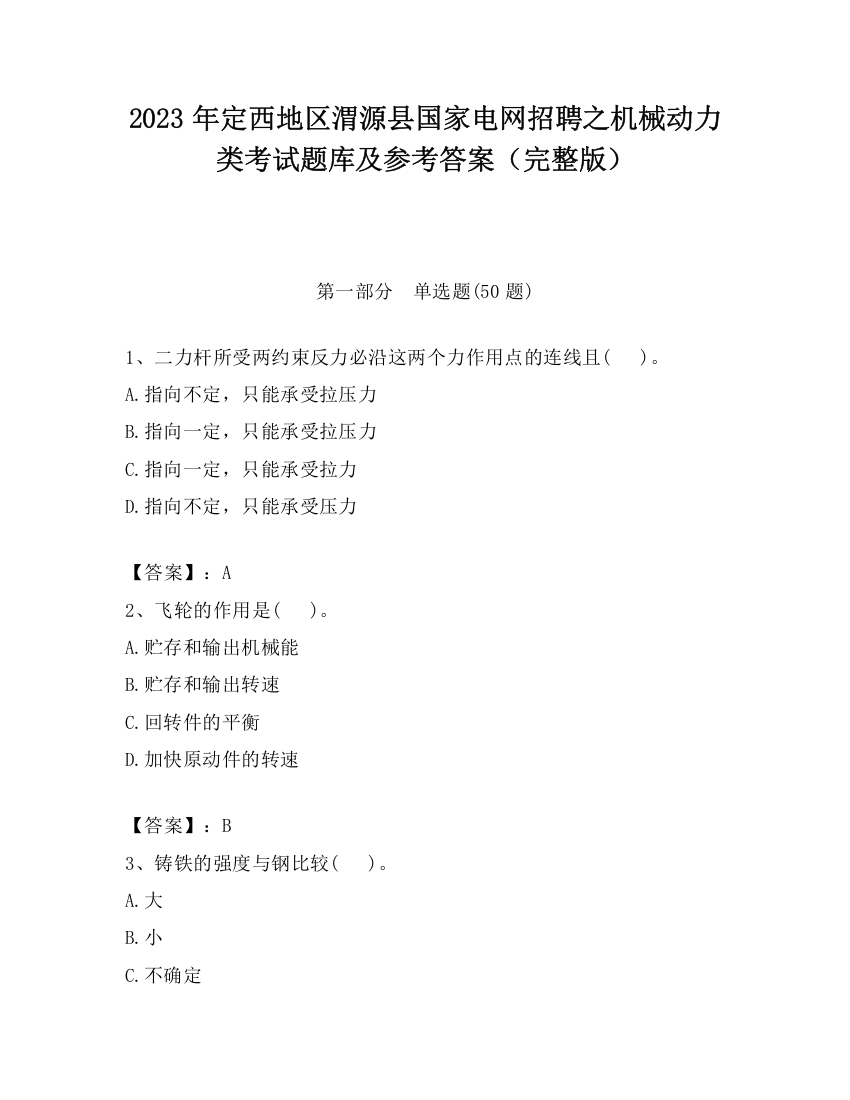 2023 年定西地区渭源县国家电网招聘之机械动力类考试题库及参考答案（完整版）

第一部分　单选题(50 题)

1、二力杆所受两约束反力必沿这两个力作用点的连线且(　　)。

A.指向不定，只能承受拉压力

B.指向一定，只能承受拉压力

C.指向一定，只能承受拉力

D.指向不定，只能承受压力

【答案】：A

2、飞轮的作用是(　　)。

A.贮存和输出机械能

B.贮存和输出转速

C.回转件的平衡

D.加快原动件的转速

【答案】：B

3、铸铁的强度与钢比较(　　)。

A.大

B.小

C.不确定